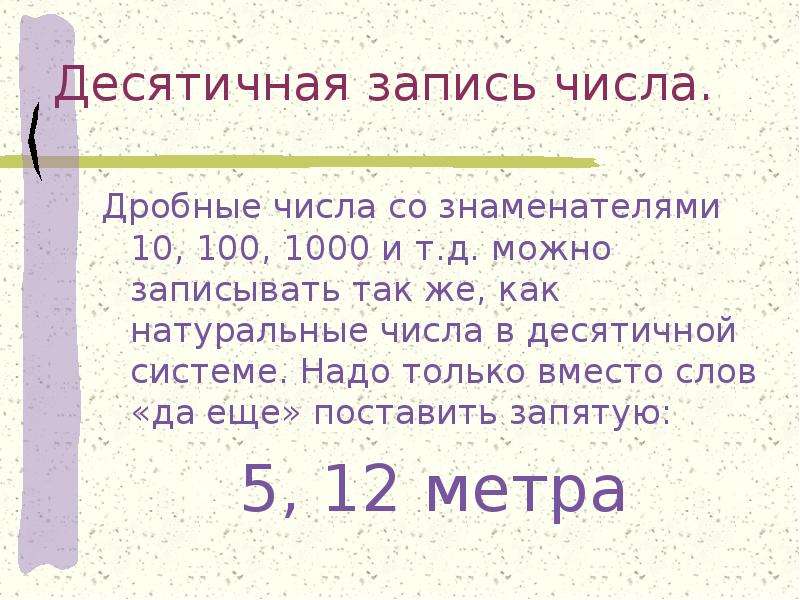 Десятичная запись числа.

Дробные числа со знаменателями 10, 100, 1000 и т.д. можно записывать так же, как натуральные числа в десятичной системе. Надо только вместо слов «да еще» поставить запятую:

5, 12 метра